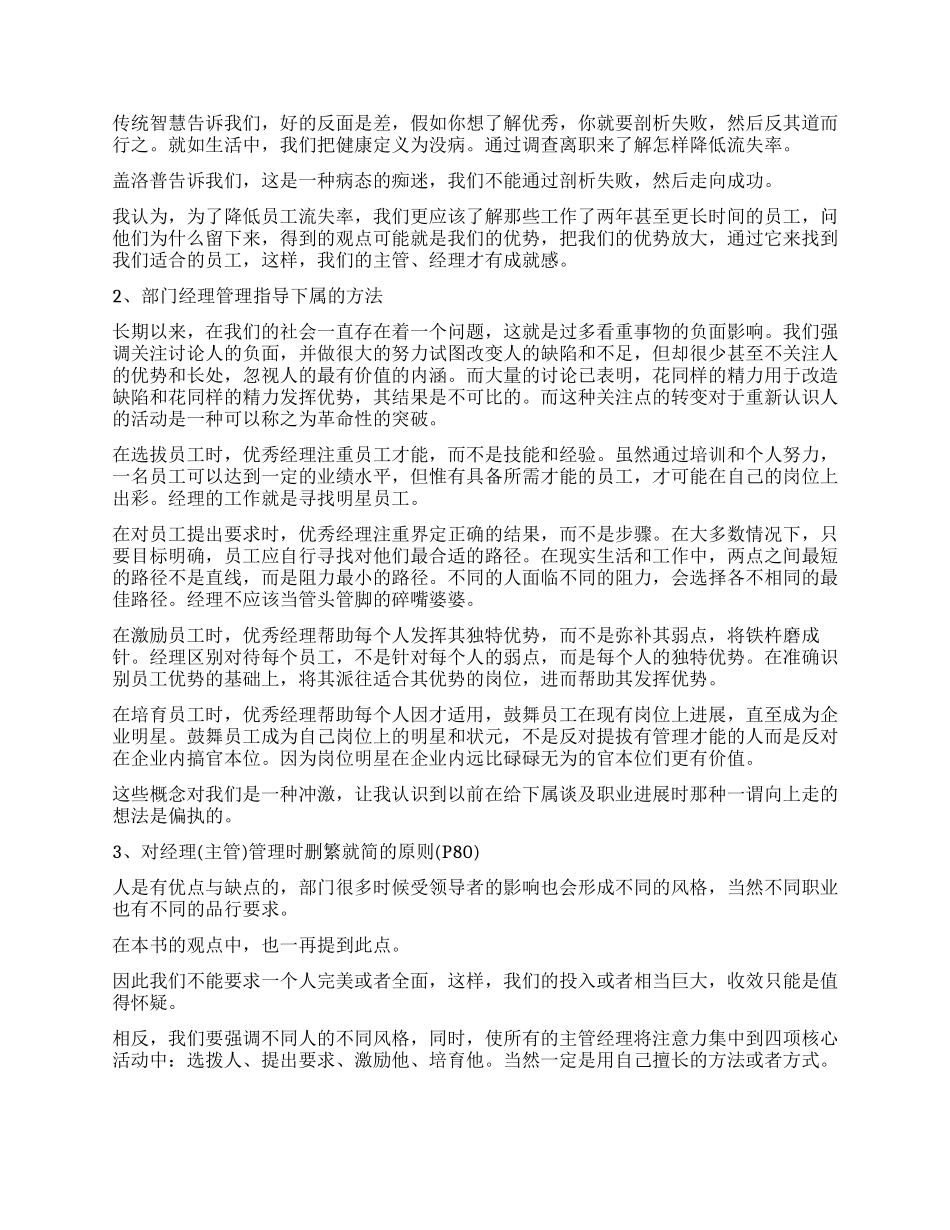 传统智慧告诉我们，好的反面是差，假如你想了解优秀，你就要剖析失败，然后反其道而行之。就如生活中，我们把健康定义为没病。通过调查离职来了解怎样降低流失率。

盖洛普告诉我们，这是一种病态的痴迷，我们不能通过剖析失败，然后走向成功。

我认为，为了降低员工流失率，我们更应该了解那些工作了两年甚至更长时间的员工，问他们为什么留下来，得到的观点可能就是我们的优势，把我们的优势放大，通过它来找到我们适合的员工，这样，我们的主管、经理才有成就感。

2、部门经理管理指导下属的方法

长期以来，在我们的社会一直存在着一个问题，这就是过多看重事物的负面影响。我们强调关注讨论人的负面，并做很大的努力试图改变人的缺陷和不足，但却很少甚至不关注人的优势和长处，忽视人的最有价值的内涵。而大量的讨论已表明，花同样的精力用于改造缺陷和花同样的精力发挥优势，其结果是不可比的。而这种关注点的转变对于重新认识人的活动是一种可以称之为革命性的突破。

在选拔员工时，优秀经理注重员工才能，而不是技能和经验。虽然通过培训和个人努力，一名员工可以达到一定的业绩水平，但惟有具备所需才能的员工，才可能在自己的岗位上出彩。经理的工作就是寻找明星员工。

在对员工提出要求时，优秀经理注重界定正确的结果，而不是步骤。在大多数情况下，只要目标明确，员工应自行寻找对他们最合适的路径。在现实生活和工作中，两点之间最短的路径不是直线，而是阻力最小的路径。不同的人面临不同的阻力，会选择各不相同的最佳路径。经理不应该当管头管脚的碎嘴婆婆。

在激励员工时，优秀经理帮助每个人发挥其独特优势，而不是弥补其弱点，将铁杵磨成针。经理区别对待每个员工，不是针对每个人的弱点，而是每个人的独特优势。在准确识别员工优势的基础上，将其派往适合其优势的岗位，进而帮助其发挥优势。

在培育员工时，优秀经理帮助每个人因才适用，鼓舞员工在现有岗位上进展，直至成为企业明星。鼓舞员工成为自己岗位上的明星和状元，不是反对提拔有管理才能的人而是反对在企业内搞官本位。因为岗位明星在企业内远比碌碌无为的官本位们更有价值。

这些概念对我们是一种冲激，让我认识到以前在给下属谈及职业进展时那种一谓向上走的想法是偏执的。

3、对经理(主管)管理时删繁就简的原则(P80)

人是有优点与缺点的，部门很多时候受领导者的影响也会形成不同的风格，当然不同职业也有不同的品行要求。

在本书的观点中，也一再提到此点。

因此我们不能要求一个人完美或者全面，这样，我们的投入或者相当巨大，收效只能是值得怀疑。

相反，我们要强调不同人的不同风格，同时，使所有的主管经理将注意力集中到四项核心活动中：选拨人、提出要求、激励他、培育他。当然一定是用自己擅长的方法或者方式。